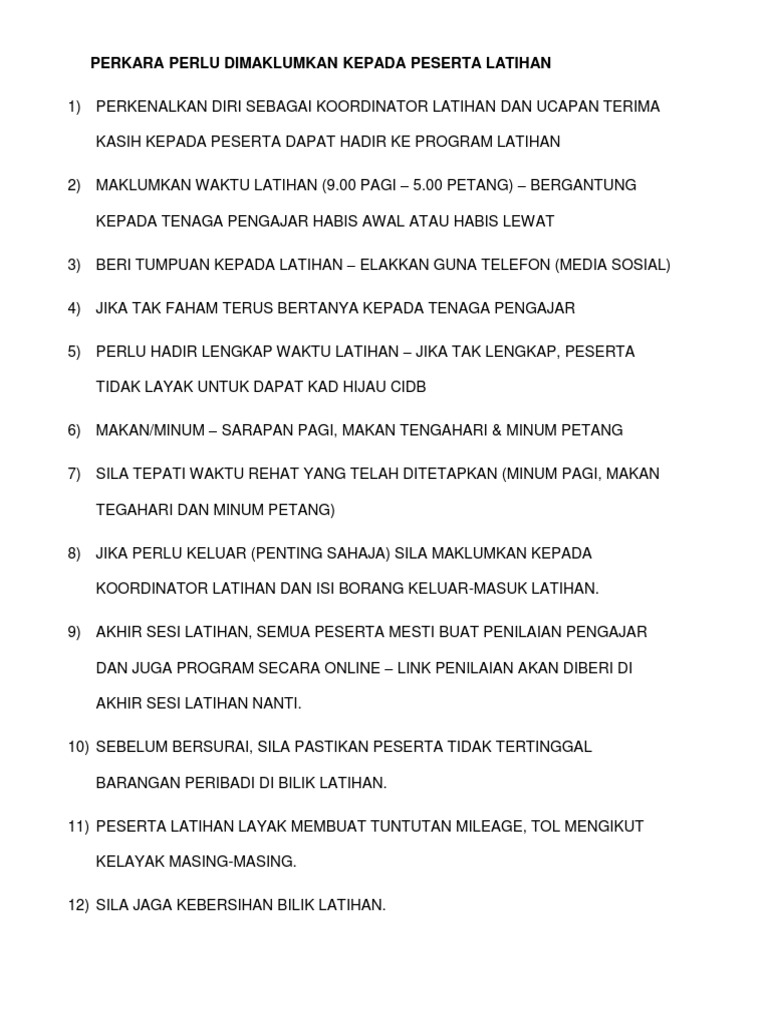 PERKARA PERLU DIMAKLUMKAN KEPADA PESERTA LATIHAN

1) PERKENALKAN DIRI SEBAGAI KOORDINATOR LATIHAN DAN UCAPAN TERIMA KASIH KEPADA PESERTA DAPAT HADIR KE PROGRAM LATIHAN

2) MAKLUMKAN WAKTU LATIHAN (9.00 PAGI – 5.00 PETANG) – BERGANTUNG KEPADA TENAGA PENGAJAR HABIS AWAL ATAU HABIS LEWAT

3) BERI TUMPUAN KEPADA LATIHAN – ELAKKAN GUNA TELEFON (MEDIA SOSIAL)

4) JIKA TAK FAHAM TERUS BERTANYA KEPADA TENAGA PENGAJAR

5) PERLU HADIR LENGKAP WAKTU LATIHAN – JIKA TAK LENGKAP, PESERTA TIDAK LAYAK UNTUK DAPAT KAD HIJAU CIDB

6) MAKAN/MINUM – SARAPAN PAGI, MAKAN TENGAHARI & MINUM PETANG

7) SILA TEPATI WAKTU REHAT YANG TELAH DITETAPKAN (MINUM PAGI, MAKAN TEGAHARI DAN MINUM PETANG)

8) JIKA PERLU KELUAR (PENTING SAHAJA) SILA MAKLUMKAN KEPADA KOORDINATOR LATIHAN DAN ISI BORANG KELUAR-MASUK LATIHAN.

9) AKHIR SESI LATIHAN, SEMUA PESERTA MESTI BUAT PENILAIAN PENGAJAR DAN JUGA PROGRAM SECARA ONLINE – LINK PENILAIAN AKAN DIBERI DI AKHIR SESI LATIHAN NANTI.

10) SEBELUM BERSURAI, SILA PASTIKAN PESERTA TIDAK TERTINGGAL BARANGAN PERIBADI DI BILIK LATIHAN.

11) PESERTA LATIHAN LAYAK MEMBUAT TUNTUTAN MILEAGE, TOL MENGIKUT KELAYAK MASING-MASING.

12) SILA JAGA KEBERSIHAN BILIK LATIHAN.